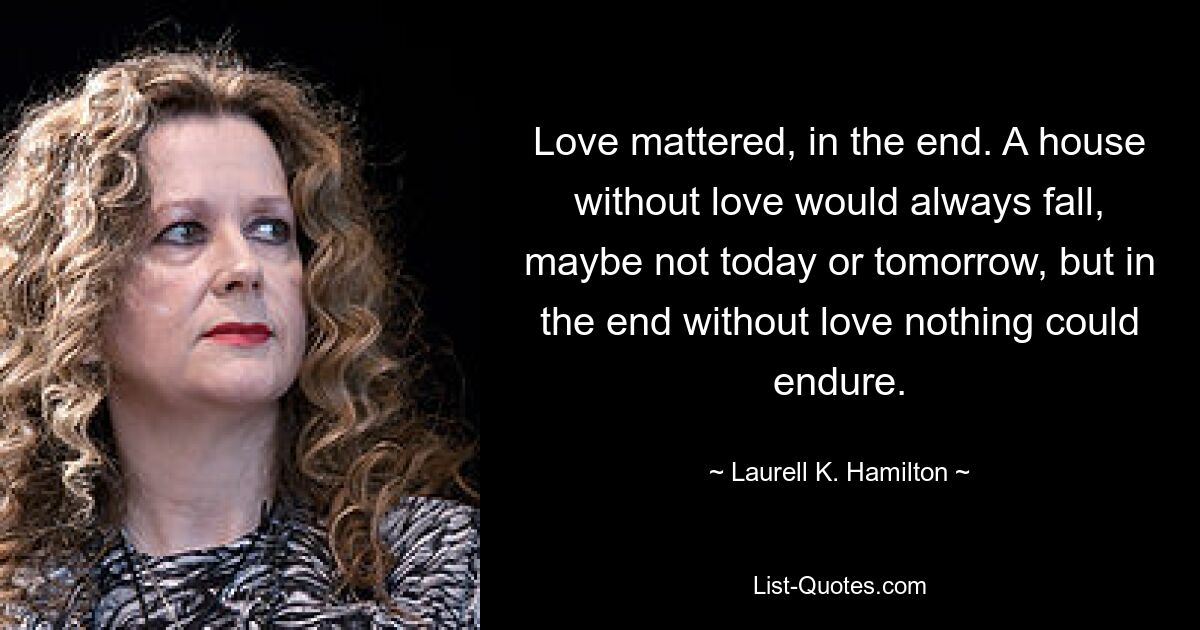 Love mattered, in the end. A house without love would always fall, maybe not today or tomorrow, but in the end without love nothing could endure.

~ Laurell K. Hamilton ~

List-Quotes.com